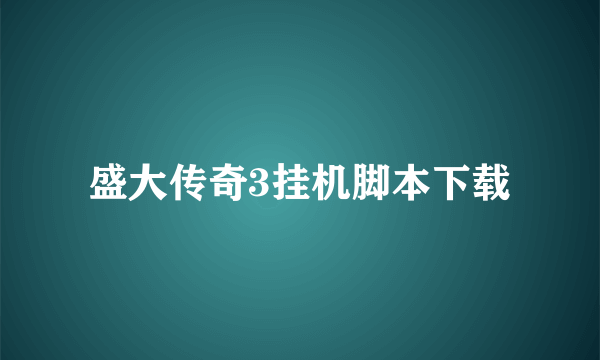 盛大传奇3挂机脚本下载